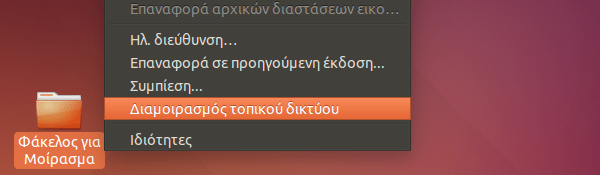 Επαναφορά αρχικών διαστάσεων εικο…

Ηλ. διεύθυνση…
Επαναφορά σε προηγούμενη έκδοση…
Συμπίεση…
Διαμοιρασμός τοπικού δικτύου

Ιδιότητες

Φάκελος για Μοίρασμα